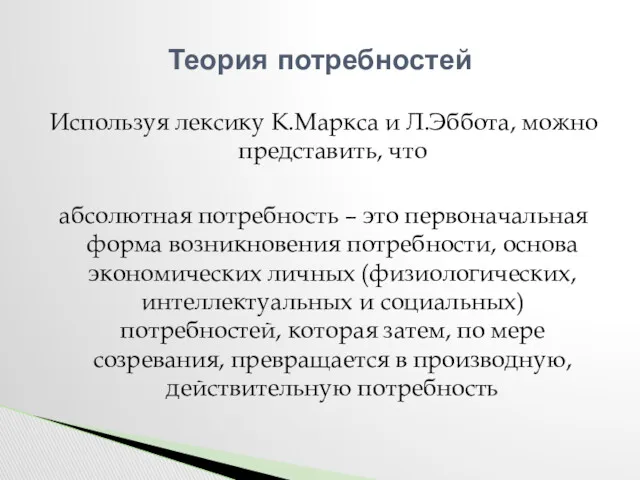 Теория потребностей

Используя лексику К.Маркса и Л.Эббота, можно представить, что

абсолютная потребность – это первоначальная форма возникновения потребности, основа экономических личных (физиологических, интеллектуальных и социальных) потребностей, которая затем, по мере созревания, превращается в производную, действительную потребность